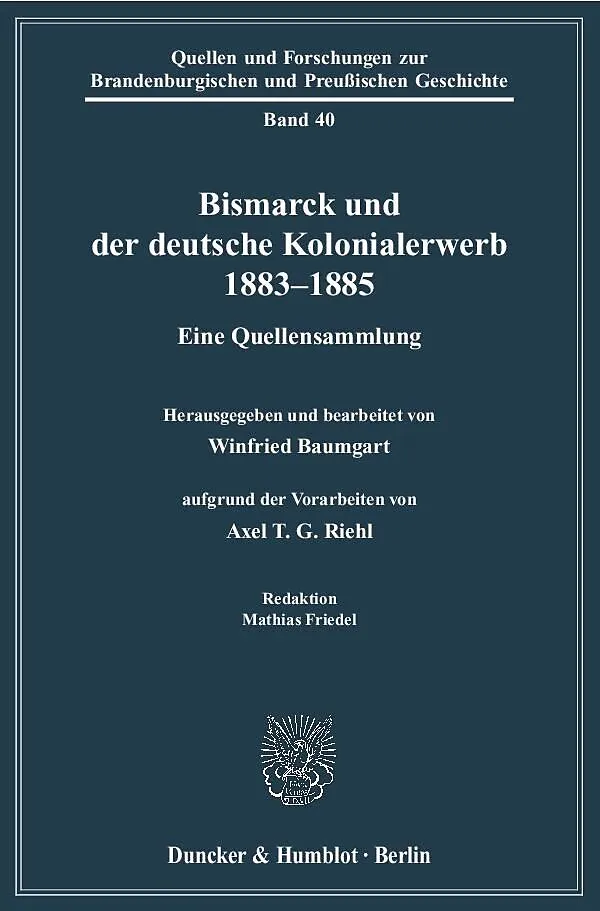 Quellen und Forschungen zur
Brandenburgischen und Preußischen Geschichte

Band 40

Bismarck und
der deutsche Kolonialerwerb
1883–1885

Eine Quellensammlung

Herausgegeben und bearbeitet von

Winfried Baumgart

aufgrund der Vorarbeiten von

Axel T. G. Riehl

Redaktion
Mathias Friedel

Duncker & Humblot · Berlin